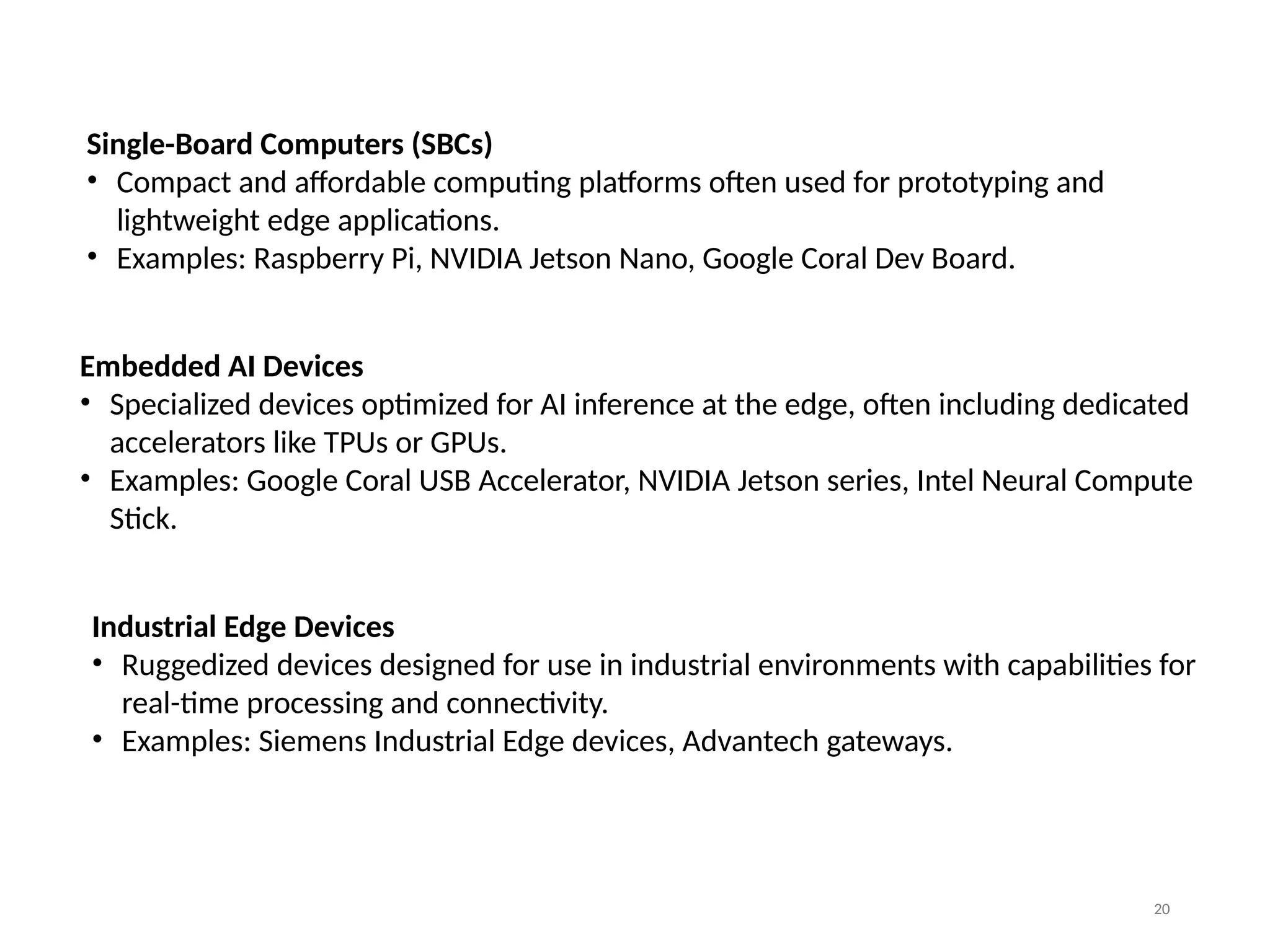 Single-Board Computers (SBCs)
• Compact and affordable computing platforms often used for prototyping and lightweight edge applications.
• Examples: Raspberry Pi, NVIDIA Jetson Nano, Google Coral Dev Board.

Embedded AI Devices
• Specialized devices optimized for AI inference at the edge, often including dedicated accelerators like TPUs or GPUs.
• Examples: Google Coral USB Accelerator, NVIDIA Jetson series, Intel Neural Compute Stick.

Industrial Edge Devices
• Ruggedized devices designed for use in industrial environments with capabilities for real-time processing and connectivity.
• Examples: Siemens Industrial Edge devices, Advantech gateways.

20